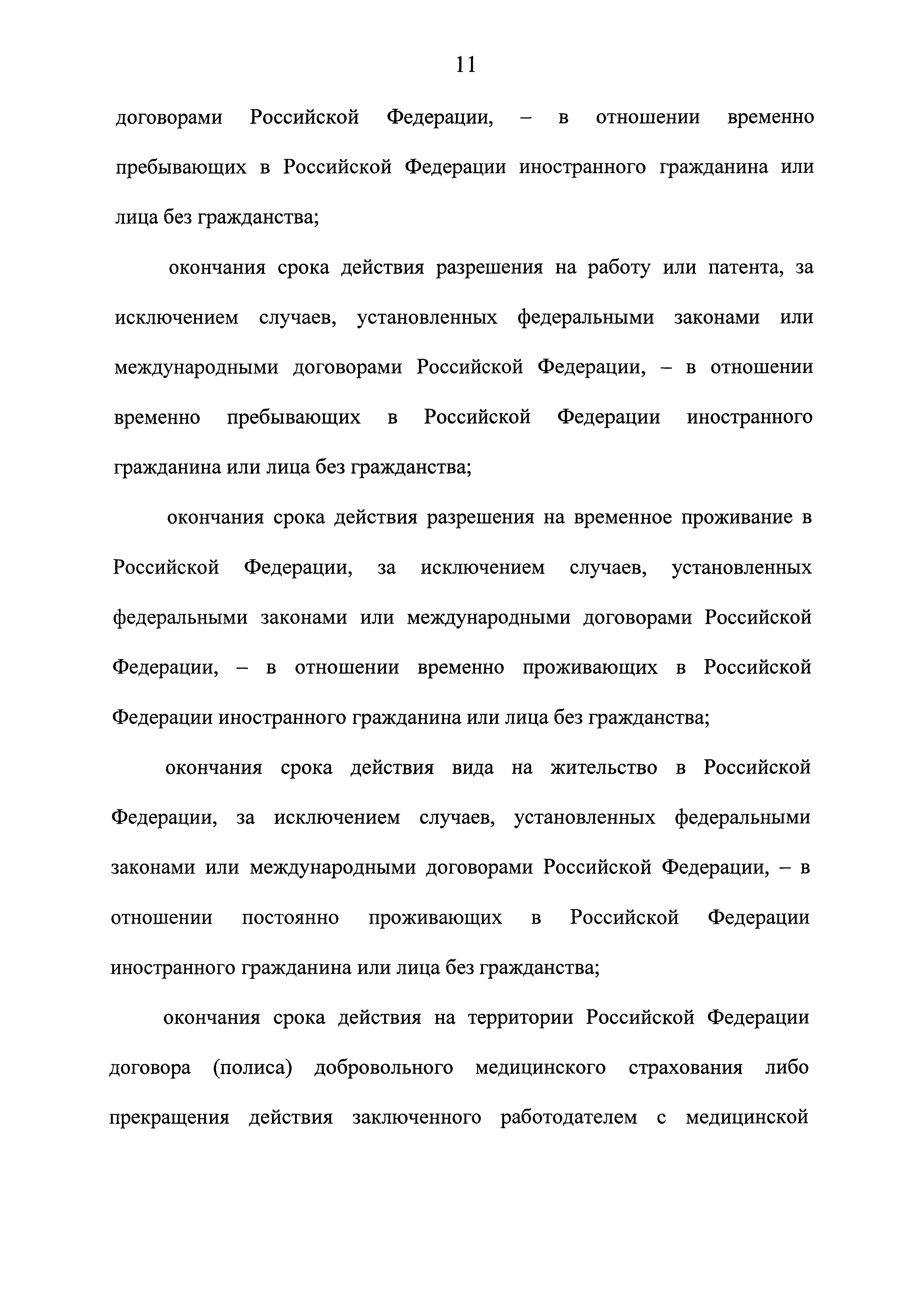 11

договорами Российской Федерации, – в отношении временно пребывающих в Российской Федерации иностранного гражданина или лица без гражданства;

окончания срока действия разрешения на работу или патента, за исключением случаев, установленных федеральными законами или международными договорами Российской Федерации, – в отношении временно пребывающих в Российской Федерации иностранного гражданина или лица без гражданства;

окончания срока действия разрешения на временное проживание в Российской Федерации, за исключением случаев, установленных федеральными законами или международными договорами Российской Федерации, – в отношении временно проживающих в Российской Федерации иностранного гражданина или лица без гражданства;

окончания срока действия вида на жительство в Российской Федерации, за исключением случаев, установленных федеральными законами или международными договорами Российской Федерации, – в отношении постоянно проживающих в Российской Федерации иностранного гражданина или лица без гражданства;

окончания срока действия на территории Российской Федерации договора (полиса) добровольного медицинского страхования либо прекращения действия заключенного работодателем с медицинской